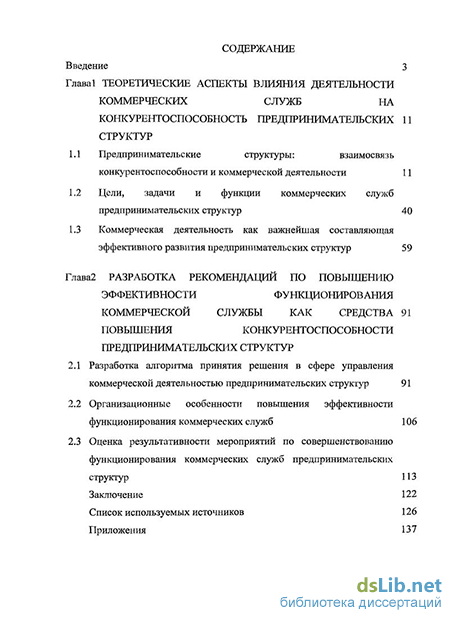 СОДЕРЖАНИЕ

Введение 3

Глава1 ТЕОРЕТИЧЕСКИЕ АСПЕКТЫ ВЛИЯНИЯ ДЕЯТЕЛЬНОСТИ КОММЕРЧЕСКИХ СЛУЖБ НА КОНКУРЕНТОСПОСОБНОСТЬ ПРЕДПРИНИМАТЕЛЬСКИХ СТРУКТУР 11

1.1 Предпринимательские структуры: взаимосвязь конкурентоспособности и коммерческой деятельности 11

1.2 Цели, задачи и функции коммерческих служб предпринимательских структур 40

1.3 Коммерческая деятельность как важнейшая составляющая эффективного развития предпринимательских структур 59

Глава2 РАЗРАБОТКА РЕКОМЕНДАЦИЙ ПО ПОВЫШЕНИЮ ЭФФЕКТИВНОСТИ ФУНКЦИОНИРОВАНИЯ КОММЕРЧЕСКОЙ СЛУЖБЫ КАК СРЕДСТВА ПОВЫШЕНИЯ КОНКУРЕНТОСПОСОБНОСТИ ПРЕДПРИНИМАТЕЛЬСКИХ СТРУКТУР 91

2.1 Разработка алгоритма принятия решения в сфере управления коммерческой деятельностью предпринимательских структур 91

2.2 Организационные особенности повышения эффективности функционирования коммерческих служб 106

2.3 Оценка результативности мероприятий по совершенствованию функционирования коммерческих служб предпринимательских структур 113

Заключение 122

Список используемых источников 126

Приложения 137

dsLib.net
библиотека диссертаций